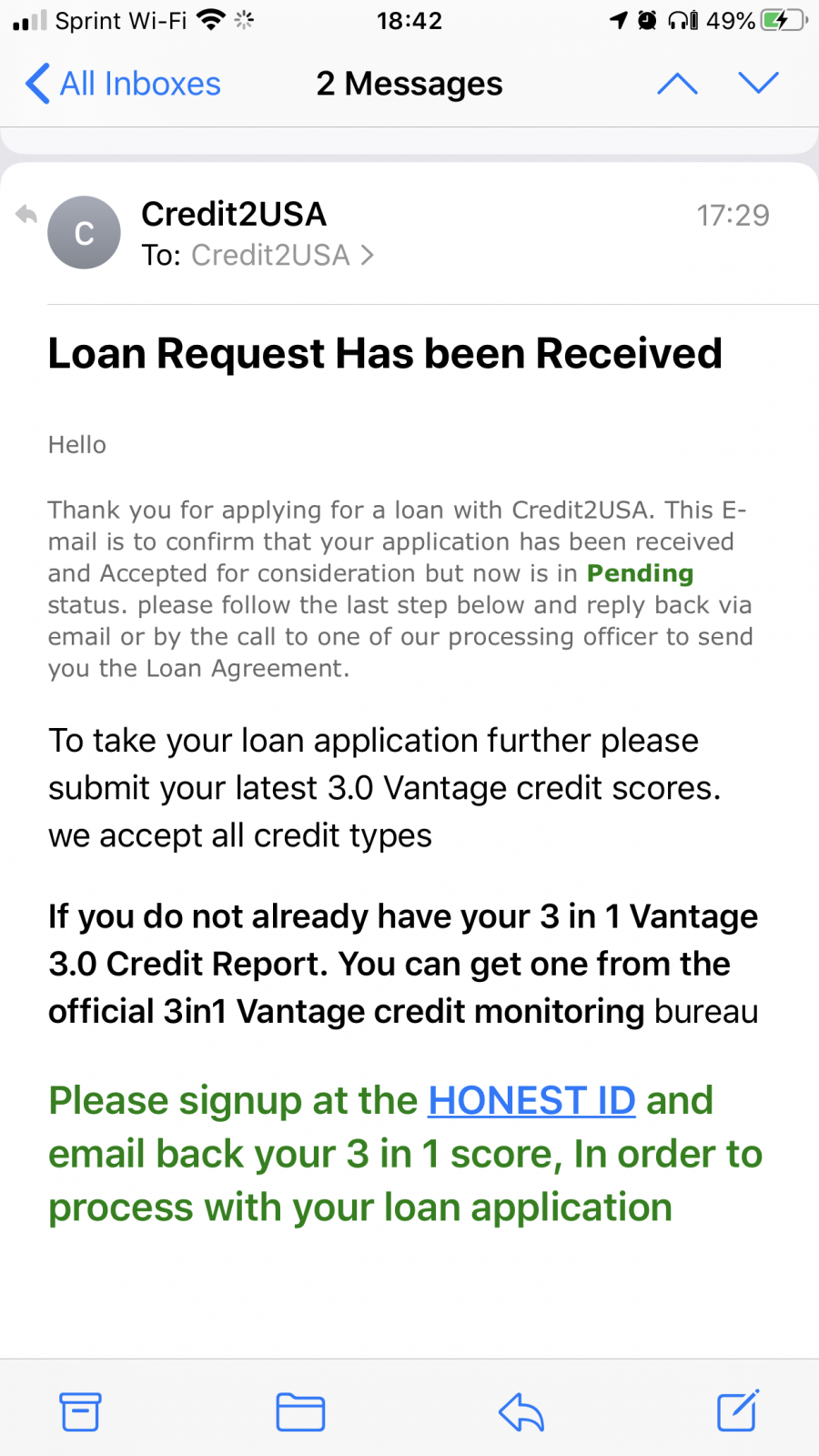 Sprint Wi-Fi 18:42 49%

All Inboxes 2 Messages

C
Credit2USA 17:29
To: Credit2USA >

Loan Request Has been Received

Hello

Thank you for applying for a loan with Credit2USA. This E-mail is to confirm that your application has been received and Accepted for consideration but now is in Pending status. please follow the last step below and reply back via email or by the call to one of our processing officer to send you the Loan Agreement.

To take your loan application further please submit your latest 3.0 Vantage credit scores. we accept all credit types

If you do not already have your 3 in 1 Vantage 3.0 Credit Report. You can get one from the official 3in1 Vantage credit monitoring bureau

Please signup at the HONEST ID and email back your 3 in 1 score, In order to process with your loan application